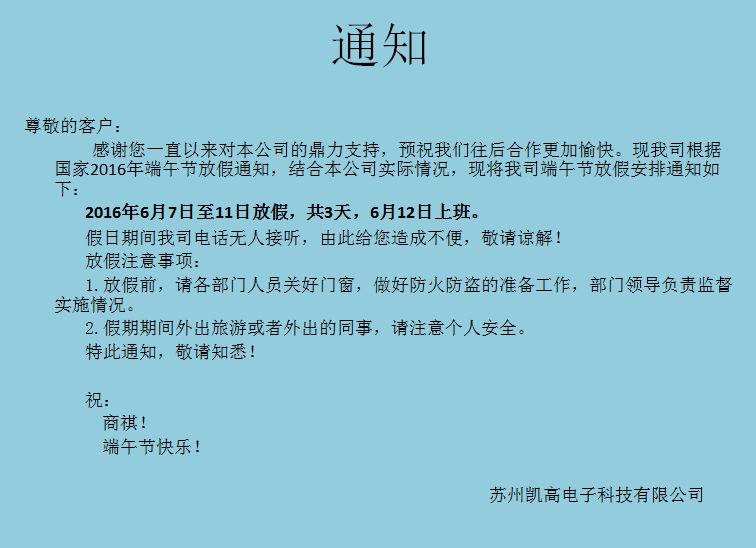 通知

尊敬的客户：

感谢您一直以来对本公司的鼎力支持，预祝我们往后合作更加愉快。现我司根据国家2016年端午节放假通知，结合本公司实际情况，现将我司端午节放假安排通知如下：

2016年6月7日至11日放假，共3天，6月12日上班。

假日期间我司电话无人接听，由此给您造成不便，敬请谅解！

放假注意事项：

1.放假前，请各部门人员关好门窗，做好防火防盗的准备工作，部门领导负责监督实施情况。

2.假期期间外出旅游或者外出的同事，请注意个人安全。

特此通知，敬请知悉！

祝：
商祺！
端午节快乐！

苏州凯高电子科技有限公司